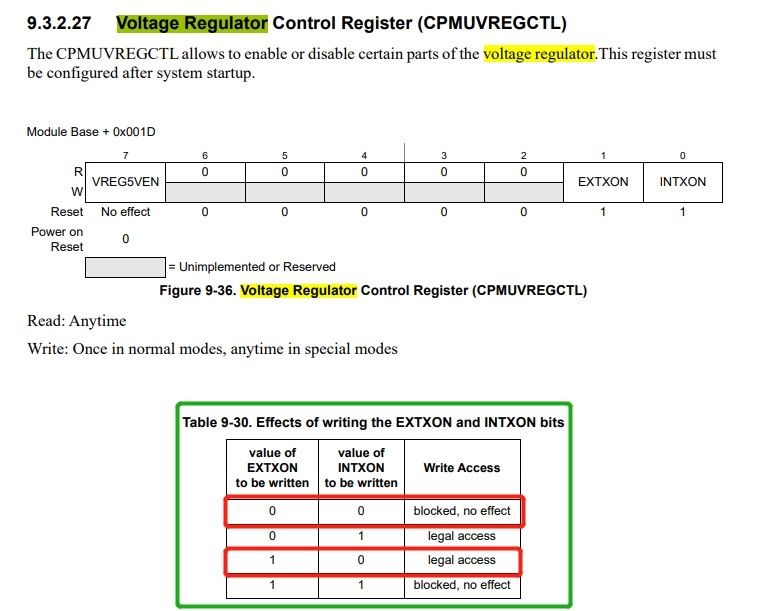 9.3.2.27 Voltage Regulator Control Register (CPMUVREGCTL)

The CPMUVREGCTL allows to enable or disable certain parts of the voltage regulator.This register must be configured after system startup.

Module Base + 0x001D

| | 7 | 6 | 5 | 4 | 3 | 2 | 1 | 0 |
|---|---|---|---|---|---|---|---|---|
| R | VREG5VEN | 0 | 0 | 0 | 0 | 0 | EXTXON | INTXON |
| W | | | | | | | | |
| Reset | No effect | 0 | 0 | 0 | 0 | 0 | 1 | 1 |
| Power on Reset | 0 | | | | | | | |

= Unimplemented or Reserved

Figure 9-36. Voltage Regulator Control Register (CPMUVREGCTL)

Read: Anytime

Write: Once in normal modes, anytime in special modes

Table 9-30. Effects of writing the EXTXON and INTXON bits

| value of EXTXON to be written | value of INTXON to be written | Write Access |
|---|---|---|
| 0 | 0 | blocked, no effect |
| 0 | 1 | legal access |
| 1 | 0 | legal access |
| 1 | 1 | blocked, no effect |